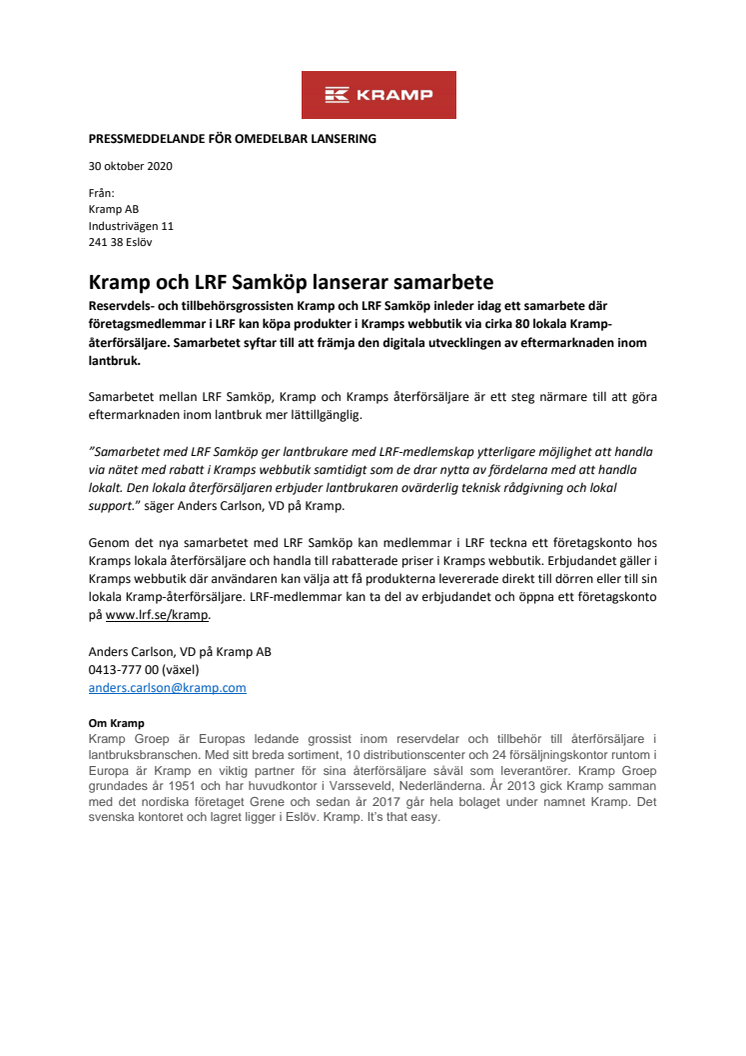 KRAMP

PRESSMEDDELANDE FÖR OMEDELBAR LANSERING

30 oktober 2020

Från:
Kramp AB
Industrivägen 11
241 38 Eslöv

Kramp och LRF Samköp lanserar samarbete

Reservdels- och tillbehörsgrossisten Kramp och LRF Samköp inleder idag ett samarbete där företagsmedlemmar i LRF kan köpa produkter i Kramps webbutik via cirka 80 lokala Kramp-återförsäljare. Samarbetet syftar till att främja den digitala utvecklingen av eftermarknaden inom lantbruk.

Samarbetet mellan LRF Samköp, Kramp och Kramps återförsäljare är ett steg närmare till att göra eftermarknaden inom lantbruk mer lättillgänglig.

"Samarbetet med LRF Samköp ger lantbrukare med LRF-medlemskap ytterligare möjlighet att handla via nätet med rabatt i Kramps webbutik samtidigt som de drar nytta av fördelarna med att handla lokalt. Den lokala återförsäljaren erbjuder lantbrukaren ovärderlig teknisk rådgivning och lokal support." säger Anders Carlson, VD på Kramp.

Genom det nya samarbetet med LRF Samköp kan medlemmar i LRF teckna ett företagskonto hos Kramps lokala återförsäljare och handla till rabatterade priser i Kramps webbutik. Erbjudandet gäller i Kramps webbutik där användaren kan välja att få produkterna levererade direkt till dörren eller till sin lokala Kramp-återförsäljare. LRF-medlemmar kan ta del av erbjudandet och öppna ett företagskonto på www.lrf.se/kramp.

Anders Carlson, VD på Kramp AB
0413-777 00 (växel)
anders.carlson@kramp.com

Om Kramp
Kramp Groep är Europas ledande grossist inom reservdelar och tillbehör till återförsäljare i lantbruksbranschen. Med sitt breda sortiment, 10 distributionscenter och 24 försäljningskontor runtom i Europa är Kramp en viktig partner för sina återförsäljare såväl som leverantörer. Kramp Groep grundades år 1951 och har huvudkontor i Varsseveld, Nederländerna. År 2013 gick Kramp samman med det nordiska företaget Grene och sedan år 2017 går hela bolaget under namnet Kramp. Det svenska kontoret och lagret ligger i Eslöv. Kramp. It's that easy.